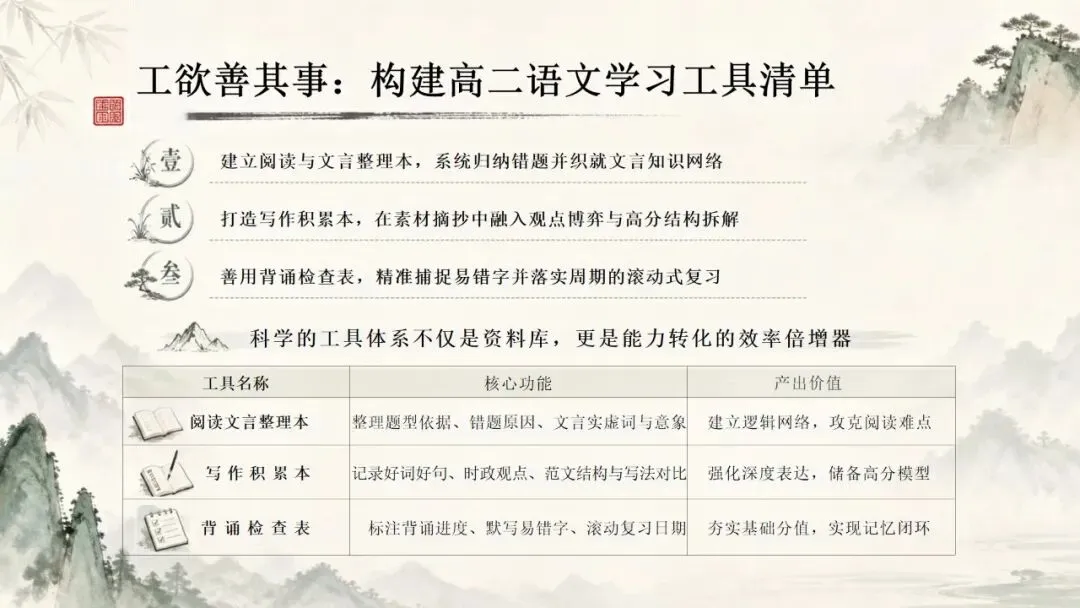 工欲善其事：构建高二语文学习工具清单

壹 建立阅读与文言整理本，系统归纳错题并织就文言知识网络

贰 打造写作积累本，在素材摘抄中融入观点博弈与高分结构拆解

叁 善用背诵检查表，精准捕捉易错字并落实周期的滚动式复习

科学的工具体系不仅是资料库，更是能力转化的效率倍增器

| 工具名称 | 核心功能 | 产出价值 |
|---|---|---|
| 阅读文言整理本 | 整理题型依据、错题原因、文言实虚词与意象 | 建立逻辑网络，攻克阅读难点 |
| 写作积累本 | 记录好词好句、时政观点、范文结构与写法对比 | 强化深度表达，储备高分模型 |
| 背诵检查表 | 标注背诵进度、默写易错字、滚动复习日期 | 夯实基础分值，实现记忆闭环 |